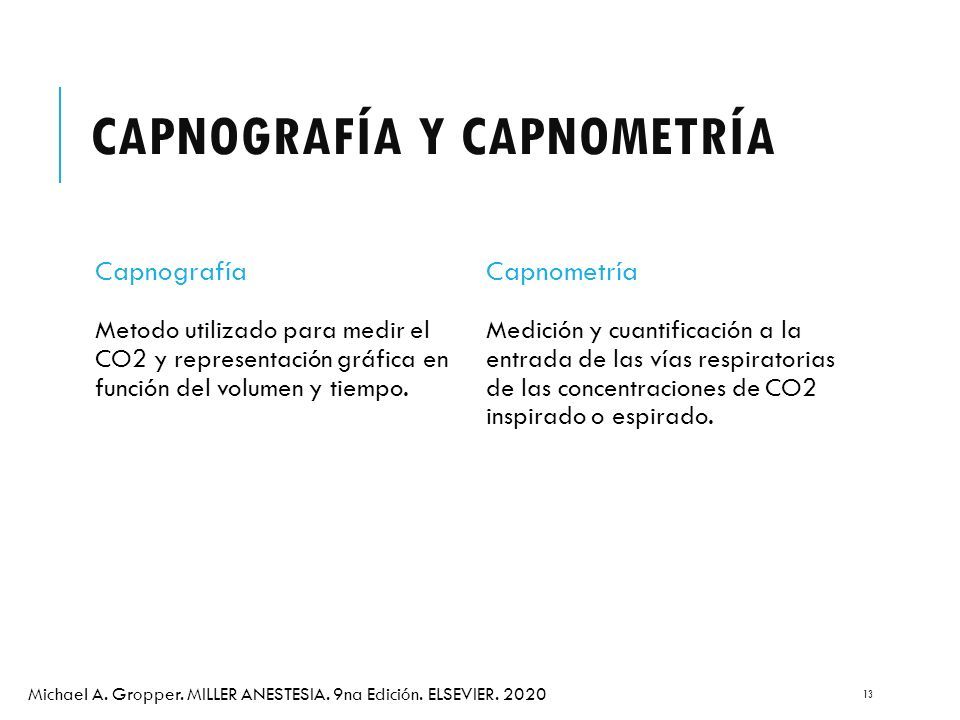 CAPNOGRAFÍA Y CAPNOMETRÍA

Capnografía

Metodo utilizado para medir el CO2 y representación gráfica en función del volumen y tiempo.

Capnometría

Medición y cuantificación a la entrada de las vías respiratorias de las concentraciones de CO2 inspirado o espirado.

Michael A. Gropper. MILLER ANESTESIA. 9na Edición. ELSEVIER. 2020

13